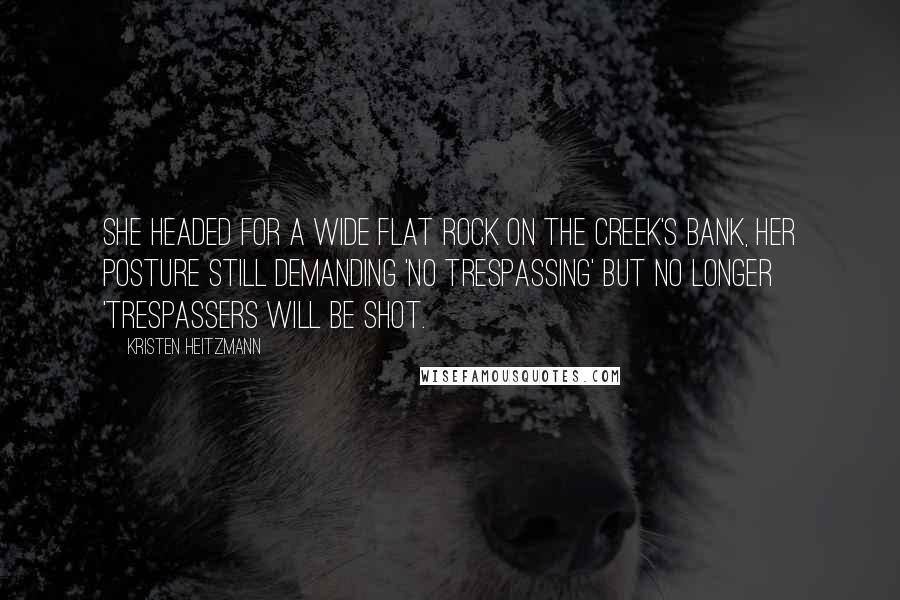 SHE HEADED FOR A WIDE FLAT ROCK ON THE CREEK'S BANK, HER POSTURE STILL DEMANDING 'NO TRESPASSING' BUT NO LONGER 'TRESPASSERS WILL BE SHOT.

KRISTEN HEITZMANN

WISEFAMOUSQUOTES.COM